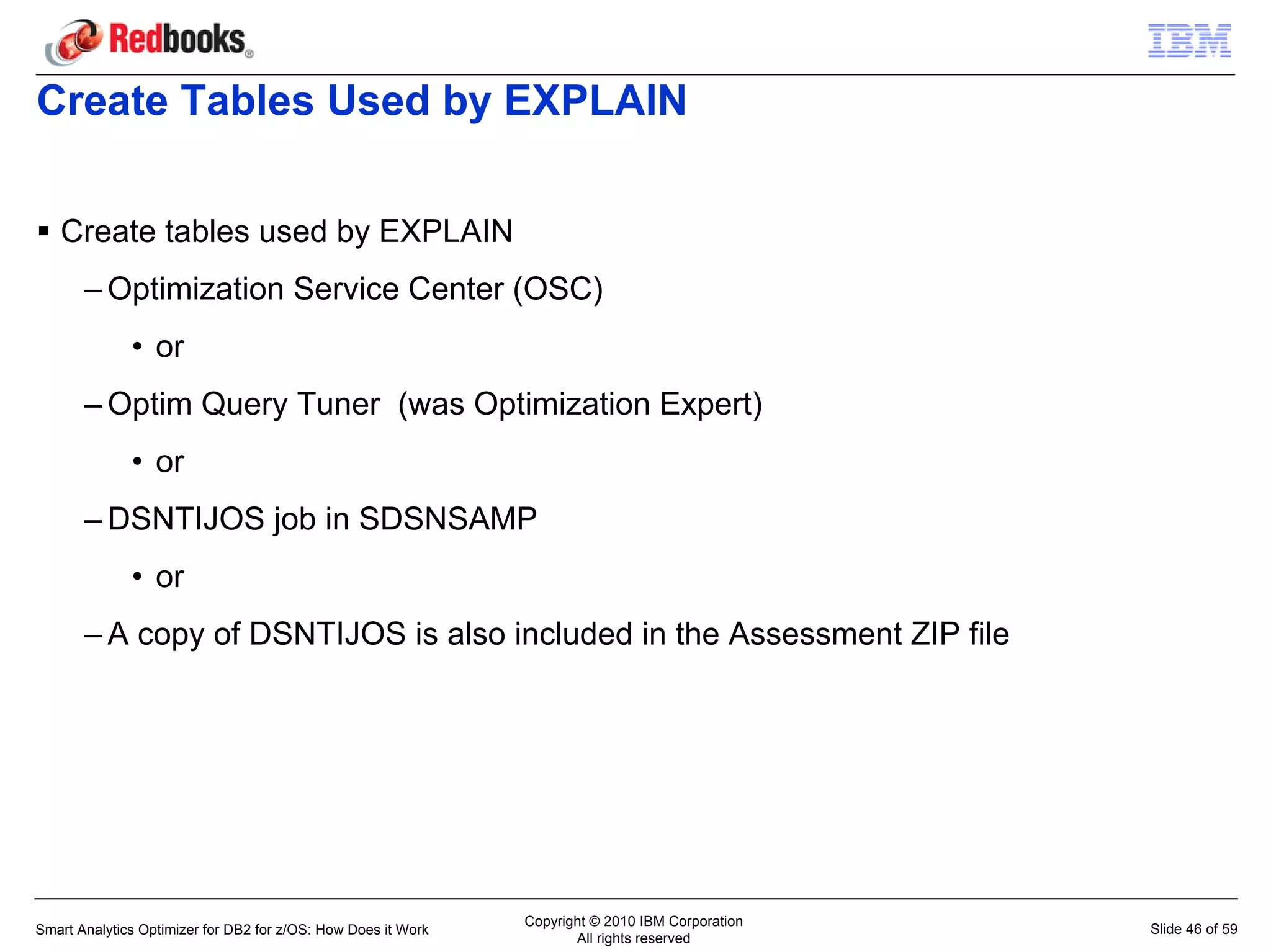 Redbooks®

IBM

Create Tables Used by EXPLAIN

▪ Create tables used by EXPLAIN

– Optimization Service Center (OSC)

• or

– Optim Query Tuner (was Optimization Expert)

• or

– DSNTIJOS job in SDSNSAMP

• or

– A copy of DSNTIJOS is also included in the Assessment ZIP file

Smart Analytics Optimizer for DB2 for z/OS: How Does it Work

Copyright © 2010 IBM Corporation
All rights reserved

Slide 46 of 59